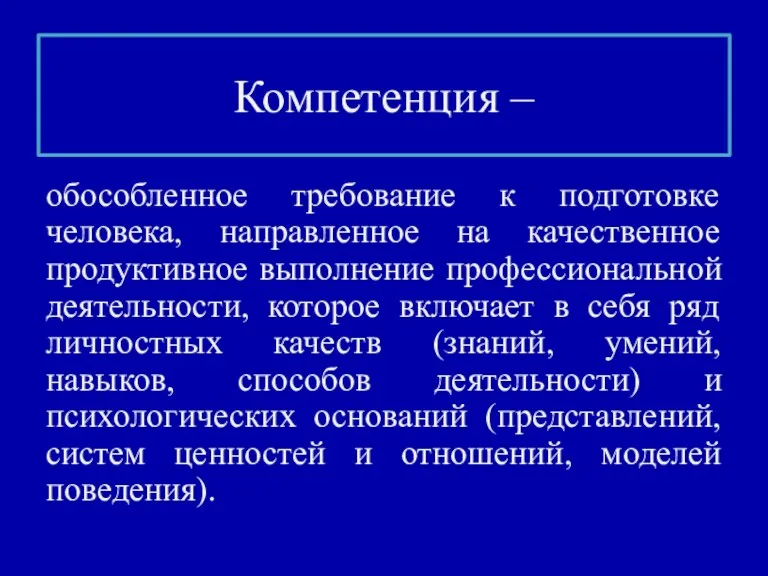 Компетенция –

обособленное требование к подготовке человека, направленное на качественное продуктивное выполнение профессиональной деятельности, которое включает в себя ряд личностных качеств (знаний, умений, навыков, способов деятельности) и психологических оснований (представлений, систем ценностей и отношений, моделей поведения).